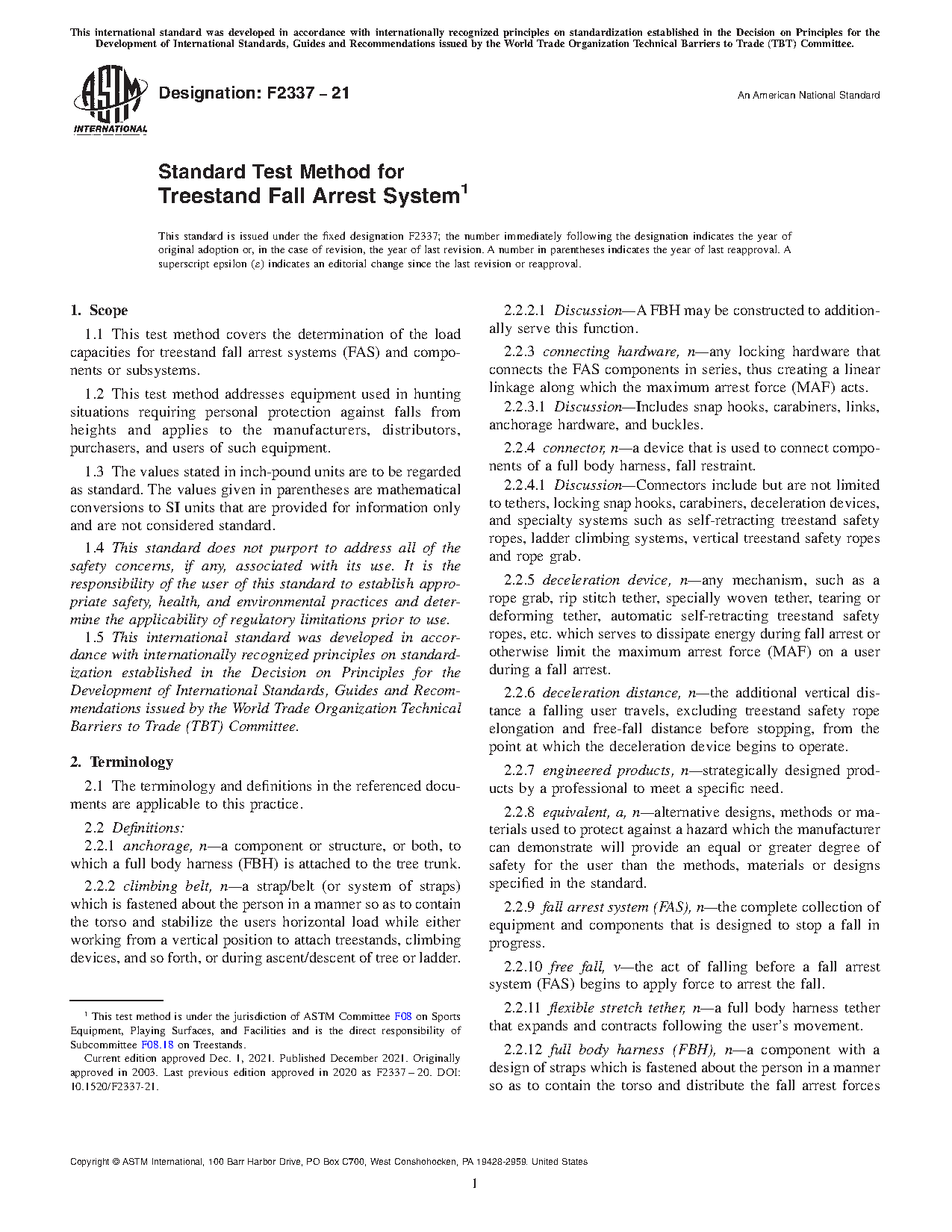 This international standard was developed in accordance with internationally recognized principles on standardization established in the Decision on Principles for the Development of International Standards, Guides and Recommendations issued by the World Trade Organization Technical Barriers to Trade (TBT) Committee.

ASTM INTERNATIONAL

Designation: F2337 – 21

An American National Standard

Standard Test Method for
Treestand Fall Arrest System$^1$

This standard is issued under the fixed designation F2337; the number immediately following the designation indicates the year of original adoption or, in the case of revision, the year of last revision. A number in parentheses indicates the year of last reapproval. A superscript epsilon (ε) indicates an editorial change since the last revision or reapproval.

1. Scope

1.1 This test method covers the determination of the load capacities for treestand fall arrest systems (FAS) and components or subsystems.

1.2 This test method addresses equipment used in hunting situations requiring personal protection against falls from heights and applies to the manufacturers, distributors, purchasers, and users of such equipment.

1.3 The values stated in inch-pound units are to be regarded as standard. The values given in parentheses are mathematical conversions to SI units that are provided for information only and are not considered standard.

1.4 This standard does not purport to address all of the safety concerns, if any, associated with its use. It is the responsibility of the user of this standard to establish appropriate safety, health, and environmental practices and determine the applicability of regulatory limitations prior to use.

1.5 This international standard was developed in accordance with internationally recognized principles on standardization established in the Decision on Principles for the Development of International Standards, Guides and Recommendations issued by the World Trade Organization Technical Barriers to Trade (TBT) Committee.

2. Terminology

2.1 The terminology and definitions in the referenced documents are applicable to this practice.

2.2 Definitions:

2.2.1 anchorage, n—a component or structure, or both, to which a full body harness (FBH) is attached to the tree trunk.

2.2.2 climbing belt, n—a strap/belt (or system of straps) which is fastened about the person in a manner so as to contain the torso and stabilize the users horizontal load while either working from a vertical position to attach treestands, climbing devices, and so forth, or during ascent/descent of tree or ladder.

$^1$ This test method is under the jurisdiction of ASTM Committee F08 on Sports Equipment, Playing Surfaces, and Facilities and is the direct responsibility of Subcommittee F08.18 on Treestands.

Current edition approved Dec. 1, 2021. Published December 2021. Originally approved in 2003. Last previous edition approved in 2020 as F2337 – 20. DOI: 10.1520/F2337-21.

2.2.2.1 Discussion—A FBH may be constructed to additionally serve this function.

2.2.3 connecting hardware, n—any locking hardware that connects the FAS components in series, thus creating a linear linkage along which the maximum arrest force (MAF) acts.

2.2.3.1 Discussion—Includes snap hooks, carabiners, links, anchorage hardware, and buckles.

2.2.4 connector, n—a device that is used to connect components of a full body harness, fall restraint.

2.2.4.1 Discussion—Connectors include but are not limited to tethers, locking snap hooks, carabiners, deceleration devices, and specialty systems such as self-retracting treestand safety ropes, ladder climbing systems, vertical treestand safety ropes and rope grab.

2.2.5 deceleration device, n—any mechanism, such as a rope grab, rip stitch tether, specially woven tether, tearing or deforming tether, automatic self-retracting treestand safety ropes, etc. which serves to dissipate energy during fall arrest or otherwise limit the maximum arrest force (MAF) on a user during a fall arrest.

2.2.6 deceleration distance, n—the additional vertical distance a falling user travels, excluding treestand safety rope elongation and free-fall distance before stopping, from the point at which the deceleration device begins to operate.

2.2.7 engineered products, n—strategically designed products by a professional to meet a specific need.

2.2.8 equivalent, a, n—alternative designs, methods or materials used to protect against a hazard which the manufacturer can demonstrate will provide an equal or greater degree of safety for the user than the methods, materials or designs specified in the standard.

2.2.9 fall arrest system (FAS), n—the complete collection of equipment and components that is designed to stop a fall in progress.

2.2.10 free fall, v—the act of falling before a fall arrest system (FAS) begins to apply force to arrest the fall.

2.2.11 flexible stretch tether, n—a full body harness tether that expands and contracts following the user's movement.

2.2.12 full body harness (FBH), n—a component with a design of straps which is fastened about the person in a manner so as to contain the torso and distribute the fall arrest forces

Copyright © ASTM International, 100 Barr Harbor Drive, PO Box C700, West Conshohocken, PA 19428-2959. United States

1